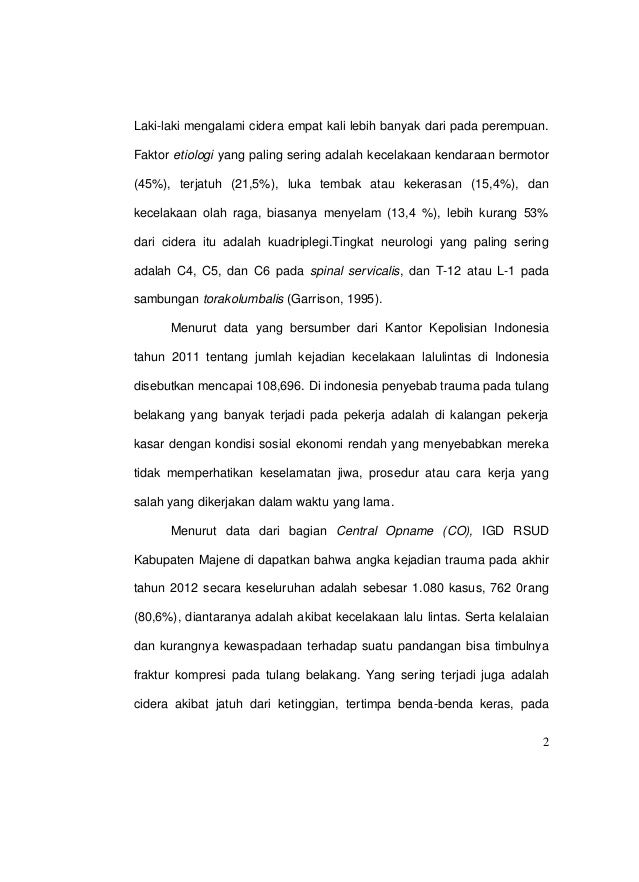 Laki-laki mengalami cidera empat kali lebih banyak dari pada perempuan. Faktor etiologi yang paling sering adalah kecelakaan kendaraan bermotor (45%), terjatuh (21,5%), luka tembak atau kekerasan (15,4%), dan kecelakaan olah raga, biasanya menyelam (13,4 %), lebih kurang 53% dari cidera itu adalah kuadriplegi.Tingkat neurologi yang paling sering adalah C4, C5, dan C6 pada spinal servicalis, dan T-12 atau L-1 pada sambungan torakolumbalis (Garrison, 1995).

Menurut data yang bersumber dari Kantor Kepolisian Indonesia tahun 2011 tentang jumlah kejadian kecelakaan lalulintas di Indonesia disebutkan mencapai 108,696. Di indonesia penyebab trauma pada tulang belakang yang banyak terjadi pada pekerja adalah di kalangan pekerja kasar dengan kondisi sosial ekonomi rendah yang menyebabkan mereka tidak memperhatikan keselamatan jiwa, prosedur atau cara kerja yang salah yang dikerjakan dalam waktu yang lama.

Menurut data dari bagian Central Opname (CO), IGD RSUD Kabupaten Majene di dapatkan bahwa angka kejadian trauma pada akhir tahun 2012 secara keseluruhan adalah sebesar 1.080 kasus, 762 0rang (80,6%), diantaranya adalah akibat kecelakaan lalu lintas. Serta kelalaian dan kurangnya kewaspadaan terhadap suatu pandangan bisa timbulnya fraktur kompresi pada tulang belakang. Yang sering terjadi juga adalah cidera akibat jatuh dari ketinggian, tertimpa benda-benda keras, pada

2